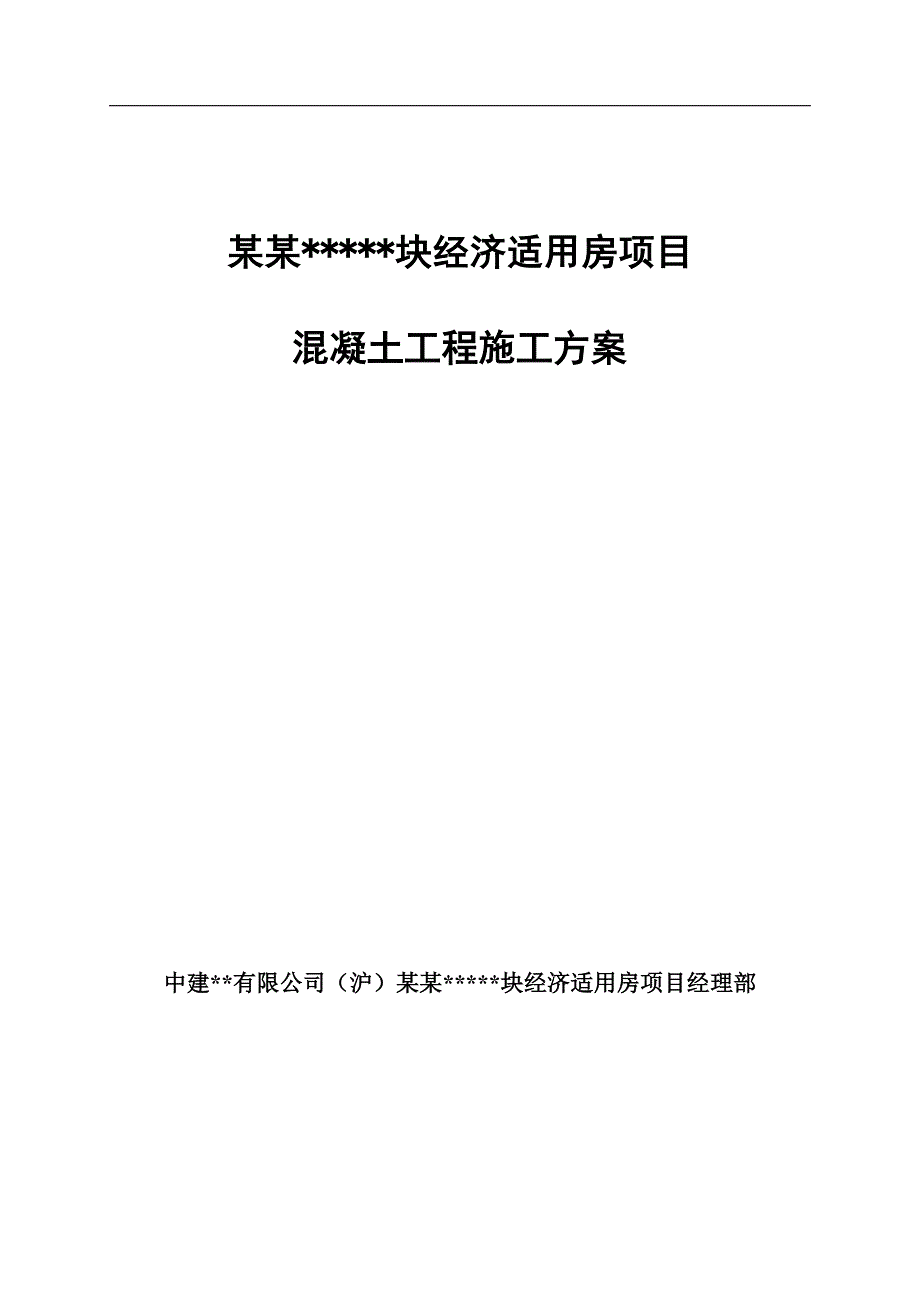 某某*****块经济适用房项目

混凝土工程施工方案

中建**有限公司（沪）某某*****块经济适用房项目经理部